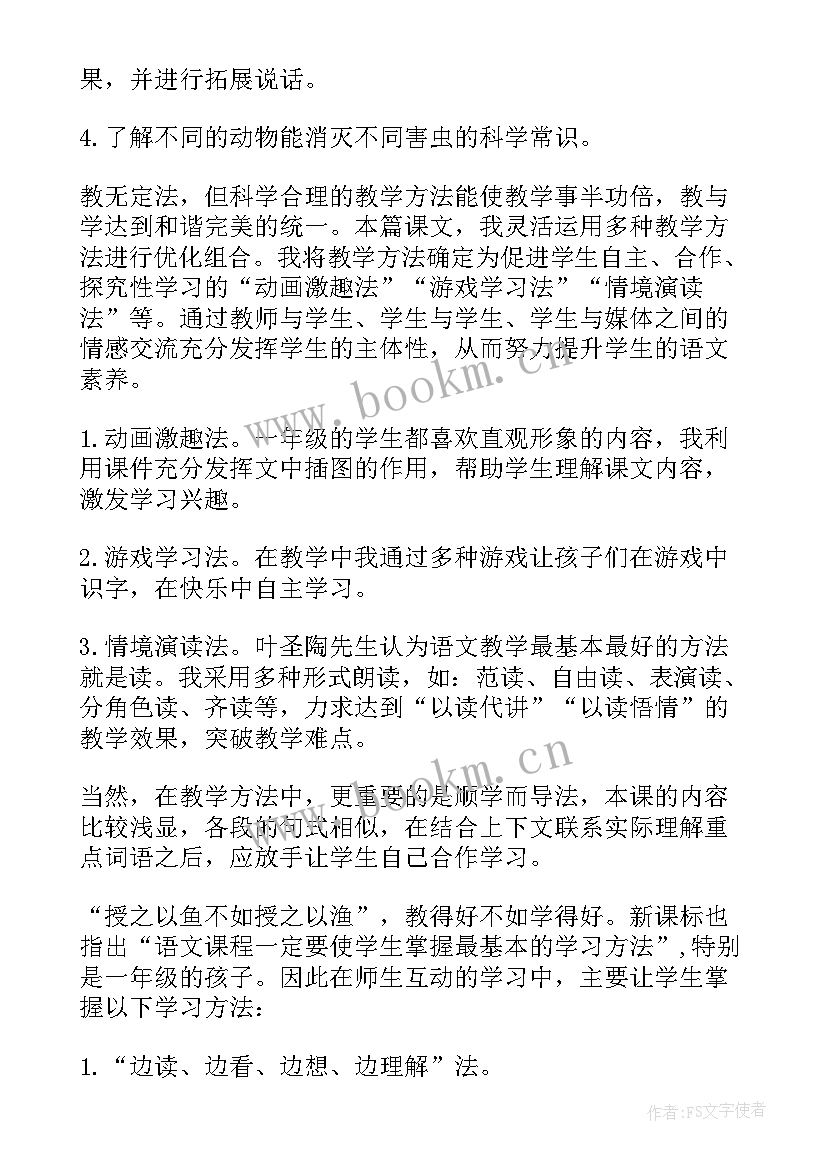 果，并进行拓展说话。

4.了解不同的动物能消灭不同害虫的科学常识。

教无定法，但科学合理的教学方法能使教学事半功倍，教与学达到和谐完美的统一。本篇课文，我灵活运用多种教学方法进行优化组合。我将教学方法确定为促进学生自主、合作、探究性学习的“动画激趣法”“游戏学习法”“情境演读法”等。通过教师与学生、学生与学生、学生与媒体之间的情感交流充分发挥学生的主体性，从而努力提升学生的语文素养。

www.bookm.cn

1.动画激趣法。一年级的学生都喜欢直观形象的内容，我利用课件充分发挥文中插图的作用，帮助学生理解课文内容，激发学习兴趣。

2.游戏学习法。在教学中我通过多种游戏让孩子们在游戏中识字，在快乐中自主学习。

3.情境演读法。叶圣陶先生认为语文教学最基本最好的方法就是读。我采用多种形式朗读，如：范读、自由读、表演读、分角色读、齐读等，力求达到“以读代讲”“以读悟情”的教学效果，突破教学难点。

www.bookm.cn

当然，在教学方法中，更重要的是顺学而导法，本课的内容比较浅显，各段的句式相似，在结合上下文联系实际理解重点词语之后，应放手让学生自己合作学习。

“授之以鱼不如授之以渔”，教得好不如学得好。新课标也指出“语文课程一定要使学生掌握最基本的学习方法”，特别是一年级的孩子。因此在师生互动的学习中，主要让学生掌握以下学习方法：

1.“边读、边看、边想、边理解”法。

作者：FS文字使者